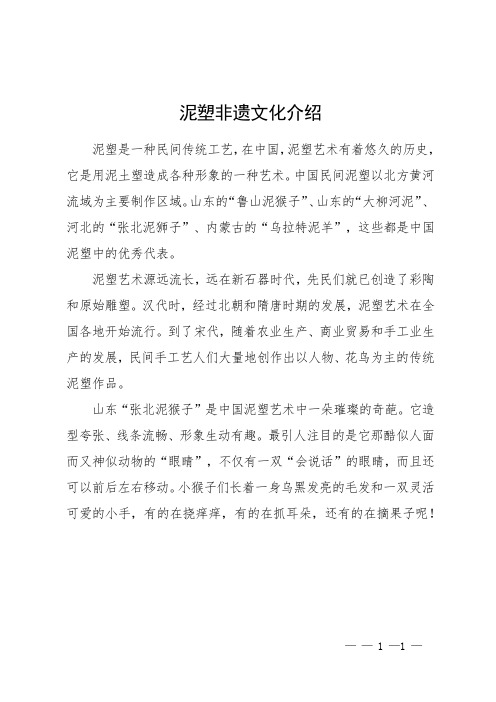 泥塑非遗文化介绍

泥塑是一种民间传统工艺，在中国，泥塑艺术有着悠久的历史，它是用泥土塑造成各种形象的一种艺术。中国民间泥塑以北方黄河流域为主要制作区域。山东的“鲁山泥猴子”、山东的“大柳河泥”、河北的“张北泥狮子”、内蒙古的“乌拉特泥羊”，这些都是中国泥塑中的优秀代表。

泥塑艺术源远流长，远在新石器时代，先民们就已创造了彩陶和原始雕塑。汉代时，经过北朝和隋唐时期的发展，泥塑艺术在全国各地开始流行。到了宋代，随着农业生产、商业贸易和手工业生产的发展，民间手工艺人们大量地创作出以人物、花鸟为主的传统泥塑作品。

山东“张北泥猴子”是中国泥塑艺术中一朵璀璨的奇葩。它造型夸张、线条流畅、形象生动有趣。最引人注目的是它那酷似人面而又神似动物的“眼睛”，不仅有一双“会说话”的眼睛，而且还可以前后左右移动。小猴子们长着一身乌黑发亮的毛发和一双灵活可爱的小手，有的在挠痒痒，有的在抓耳朵，还有的在摘果子呢！

— — 1 —1 —